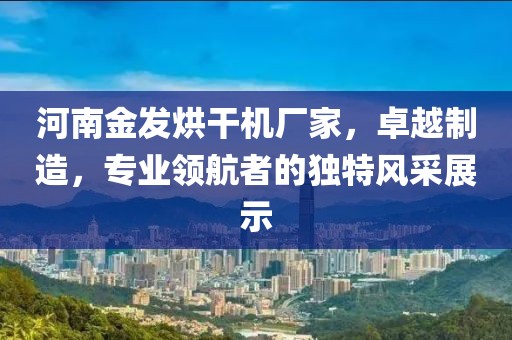 河南金发烘干机厂家，卓越制造，专业领航者的独特风采展示